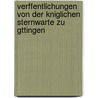 verffentlichungen von der kniglichen sternwarte zu gttingen